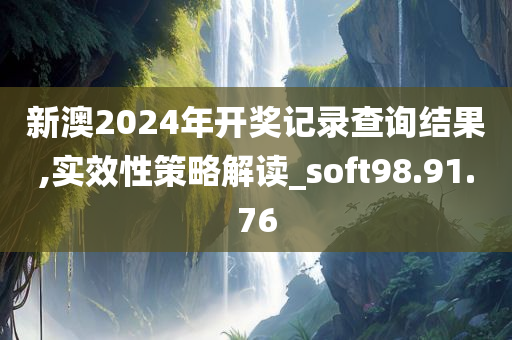 新澳2024年开奖记录查询结果,实效性策略解读_soft98.91.76